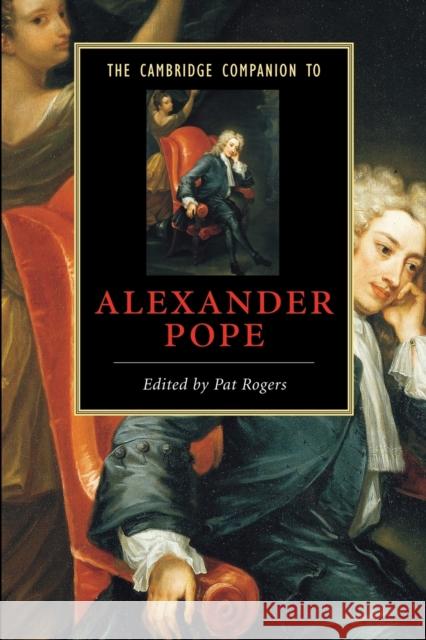 THE CAMBRIDGE COMPANION TO

ALEXANDER POPE

Edited by Pat Rogers